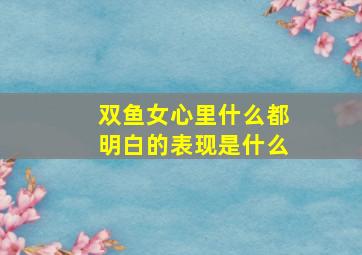 双鱼女心里什么都明白的表现是什么